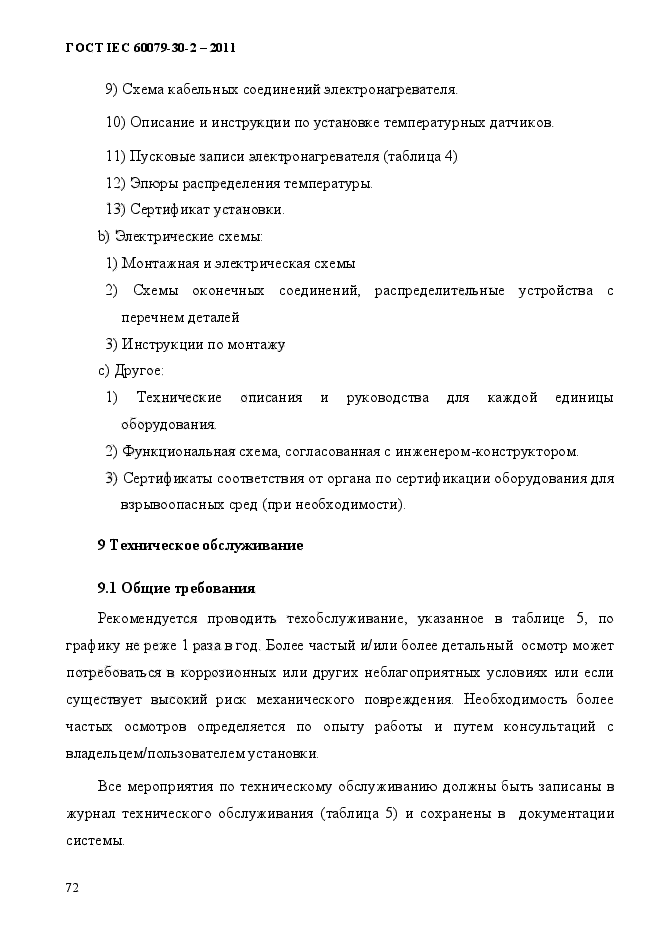 ГОСТ IEC 60079-30-2 – 2011

9) Схема кабельных соединений электронагревателя.

10) Описание и инструкции по установке температурных датчиков.

11) Пусковые записи электронагревателя (таблица 4)

12) Эпюры распределения температуры.

13) Сертификат установки.

b) Электрические схемы:

1) Монтажная и электрическая схемы

2) Схемы оконечных соединений, распределительные устройства с перечнем деталей

3) Инструкции по монтажу

c) Другое:

1) Технические описания и руководства для каждой единицы оборудования.

2) Функциональная схема, согласованная с инженером-конструктором.

3) Сертификаты соответствия от органа по сертификации оборудования для взрывоопасных сред (при необходимости).

9 Техническое обслуживание

9.1 Общие требования

Рекомендуется проводить техобслуживание, указанное в таблице 5, по графику не реже 1 раза в год. Более частый и/или более детальный осмотр может потребоваться в коррозионных или других неблагоприятных условиях или если существует высокий риск механического повреждения. Необходимость более частых осмотров определяется по опыту работы и путем консультаций с владельцем/пользователем установки.

Все мероприятия по техническому обслуживанию должны быть записаны в журнал технического обслуживания (таблица 5) и сохранены в документации системы.

72